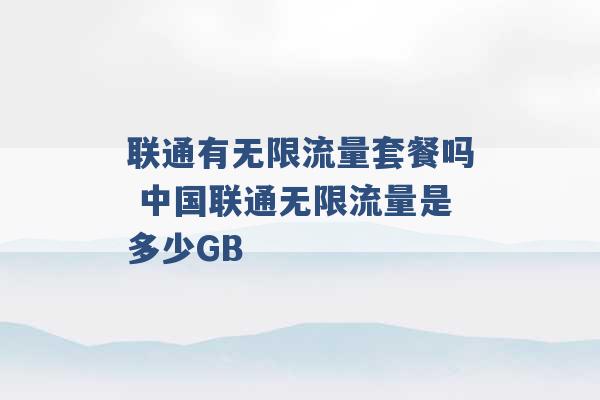 联通有无限流量套餐吗 中国联通无限流量是多少GB